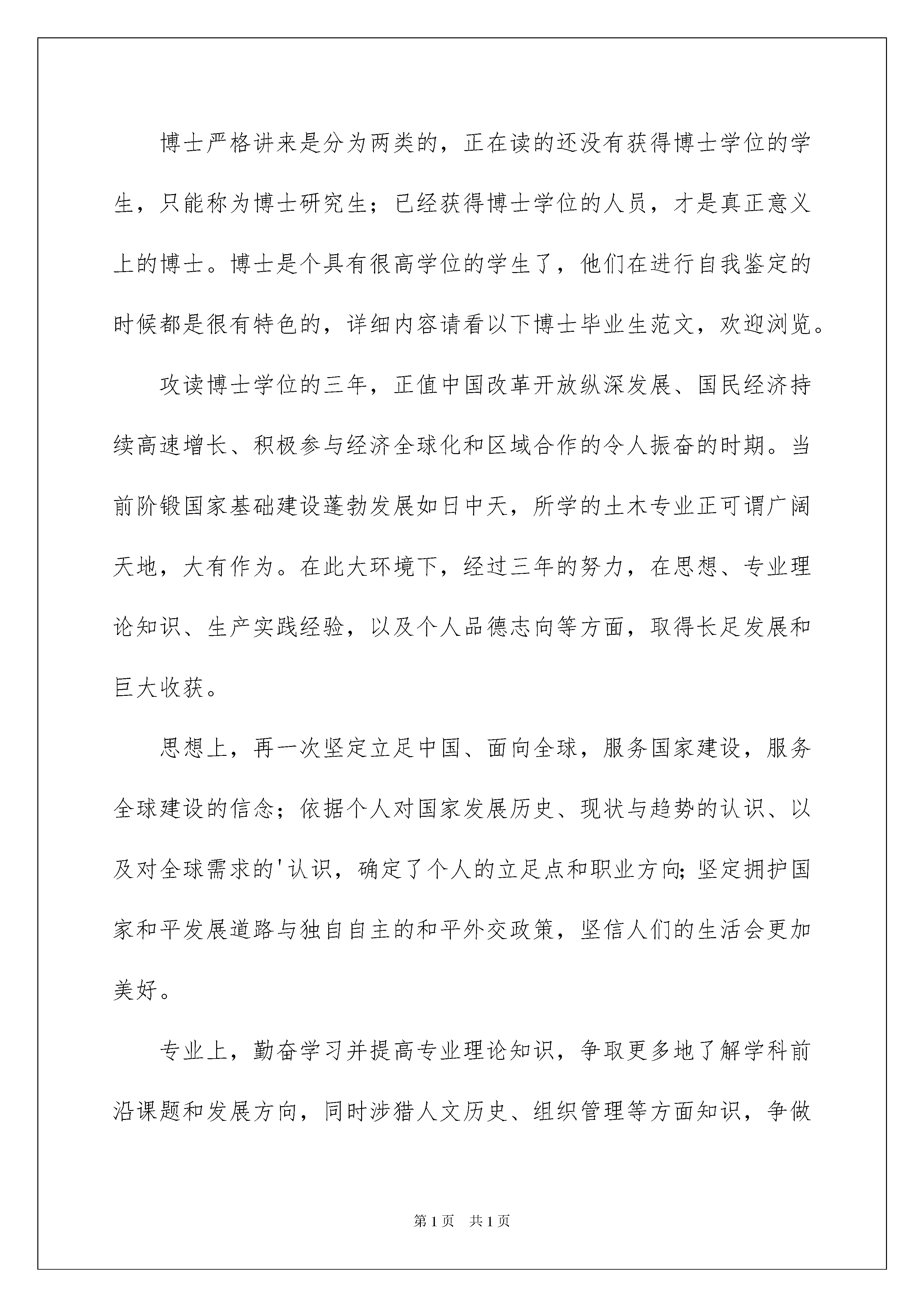 博士严格讲来是分为两类的，正在读的还没有获得博士学位的学生，只能称为博士研究生；已经获得博士学位的人员，才是真正意义上的博士。博士是个具有很高学位的学生了，他们在进行自我鉴定的时候都是很有特色的，详细内容请看以下博士毕业生范文，欢迎浏览。

攻读博士学位的三年，正值中国改革开放纵深发展、国民经济持续高速增长、积极参与经济全球化和区域合作的令人振奋的时期。当前阶锻国家基础建设蓬勃发展如日中天，所学的土木专业正可谓广阔天地，大有作为。在此大环境下，经过三年的努力，在思想、专业理论知识、生产实践经验，以及个人品德志向等方面，取得长足发展和巨大收获。

思想上，再一次坚定立足中国、面向全球，服务国家建设，服务全球建设的信念；依据个人对国家发展历史、现状与趋势的认识、以及对全球需求的'认识，确定了个人的立足点和职业方向;坚定拥护国家和平发展道路与独自自主的和平外交政策，坚信人们的生活会更加美好。

专业上，勤奋学习并提高专业理论知识，争取更多地了解学科前沿课题和发展方向，同时涉猎人文历史、组织管理等方面知识，争做

第1页 共1页